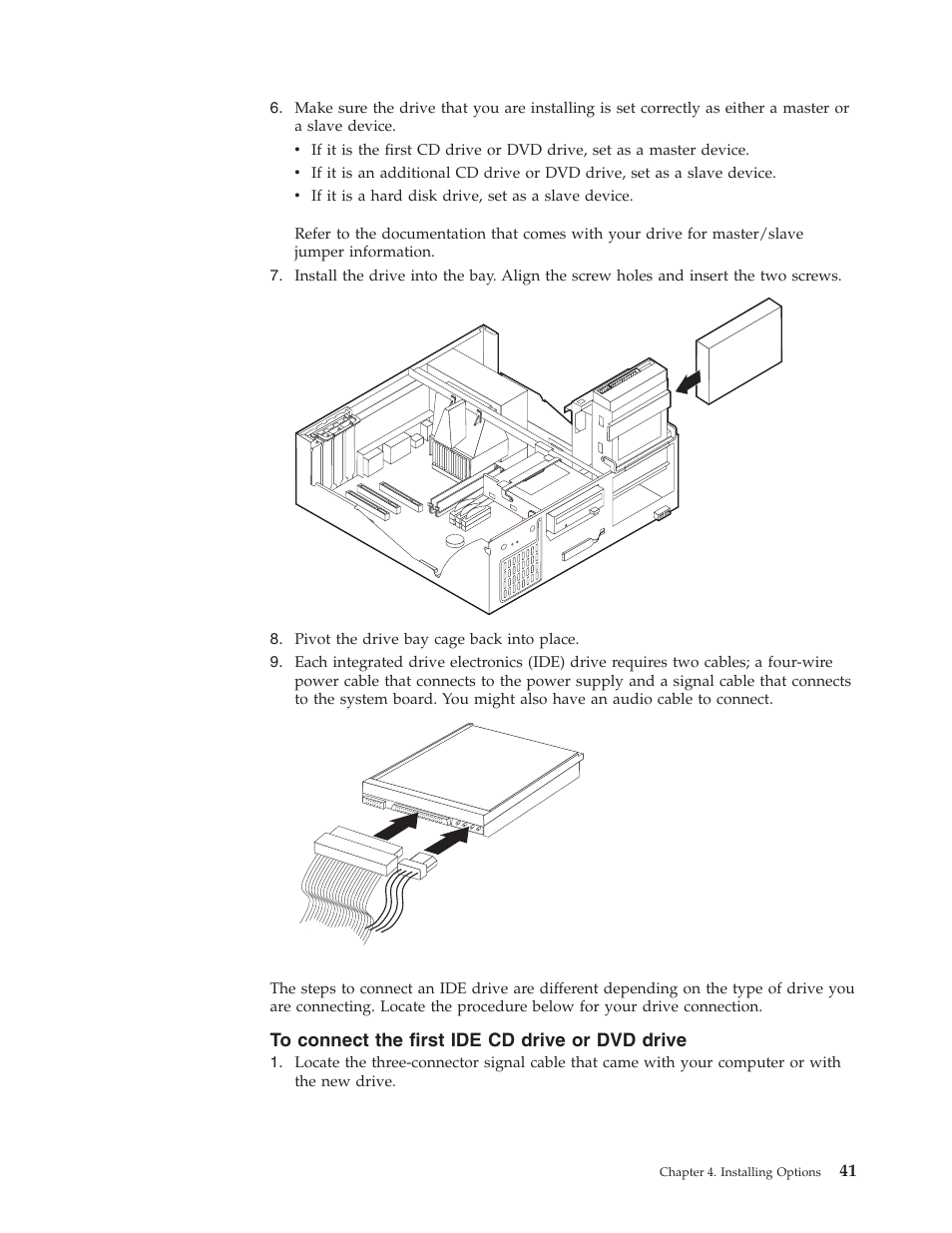 6. Make sure the drive that you are installing is set correctly as either a master or a slave device.

• If it is the first CD drive or DVD drive, set as a master device.
• If it is an additional CD drive or DVD drive, set as a slave device.
• If it is a hard disk drive, set as a slave device.

Refer to the documentation that comes with your drive for master/slave jumper information.

7. Install the drive into the bay. Align the screw holes and insert the two screws.

8. Pivot the drive bay cage back into place.

9. Each integrated drive electronics (IDE) drive requires two cables; a four-wire power cable that connects to the power supply and a signal cable that connects to the system board. You might also have an audio cable to connect.

The steps to connect an IDE drive are different depending on the type of drive you are connecting. Locate the procedure below for your drive connection.

To connect the first IDE CD drive or DVD drive

1. Locate the three-connector signal cable that came with your computer or with the new drive.

Chapter 4. Installing Options 41